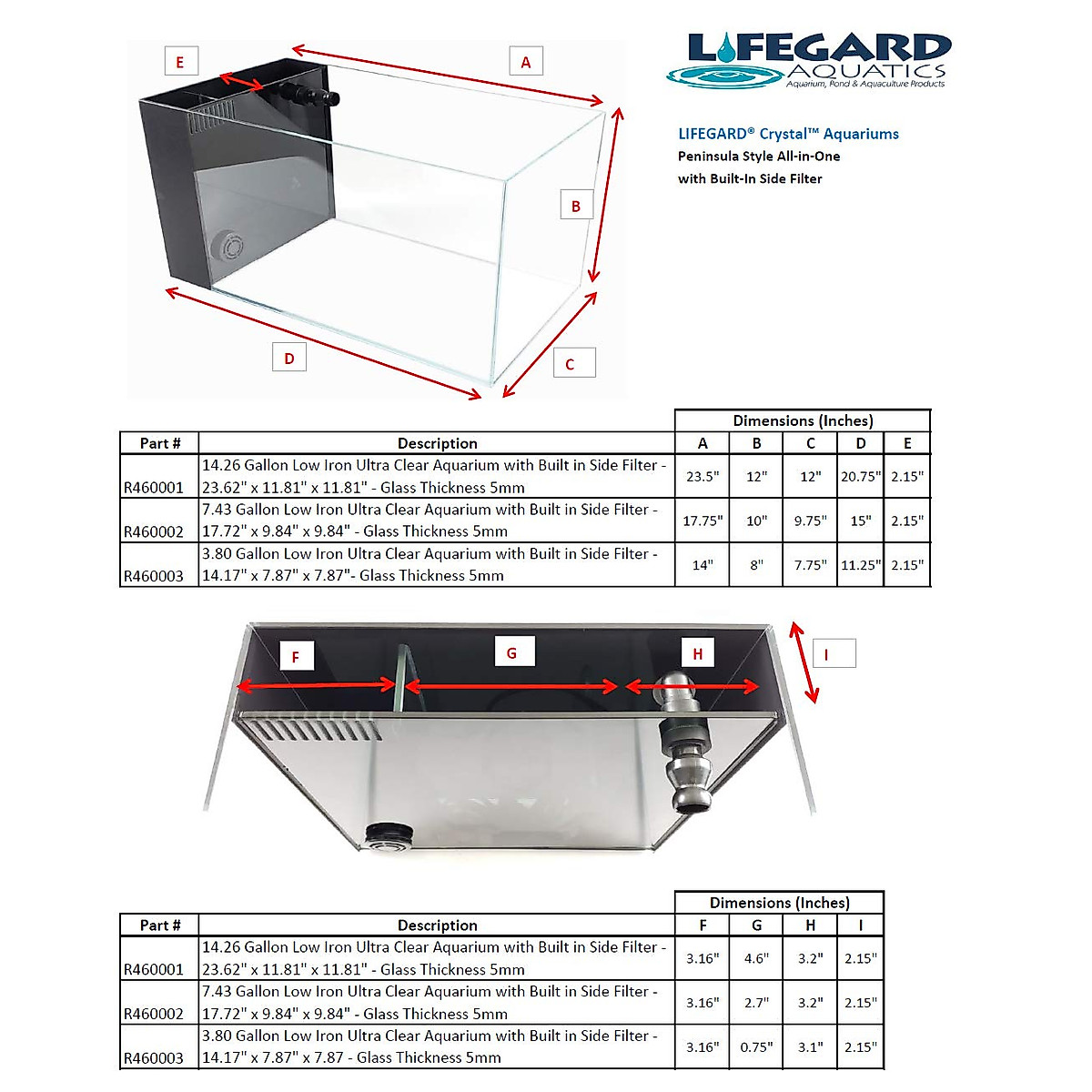 E

A

B

D

C

LIFEGARD AQUATICS
Aquarium, Pond & Aquaculture Products

LIFEGARD® Crystal™ Aquariums
Peninsula Style All-in-One
with Built-In Side Filter

| | | Dimensions (Inches) | | | | |
|---|---|---|---|---|---|---|
| Part # | Description | A | B | C | D | E |
| R460001 | 14.26 Gallon Low Iron Ultra Clear Aquarium with Built in Side Filter - 23.62" x 11.81" x 11.81" - Glass Thickness 5mm | 23.5" | 12" | 12" | 20.75" | 2.15" |
| R460002 | 7.43 Gallon Low Iron Ultra Clear Aquarium with Built in Side Filter - 17.72" x 9.84" x 9.84" - Glass Thickness 5mm | 17.75" | 10" | 9.75" | 15" | 2.15" |
| R460003 | 3.80 Gallon Low Iron Ultra Clear Aquarium with Built in Side Filter - 14.17" x 7.87" x 7.87"- Glass Thickness 5mm | 14" | 8" | 7.75" | 11.25" | 2.15" |

F

G

H

I

| | | Dimensions (Inches) | | | |
|---|---|---|---|---|---|
| Part # | Description | F | G | H | I |
| R460001 | 14.26 Gallon Low Iron Ultra Clear Aquarium with Built in Side Filter - 23.62" x 11.81" x 11.81" - Glass Thickness 5mm | 3.16" | 4.6" | 3.2" | 2.15" |
| R460002 | 7.43 Gallon Low Iron Ultra Clear Aquarium with Built in Side Filter - 17.72" x 9.84" x 9.84" - Glass Thickness 5mm | 3.16" | 2.7" | 3.2" | 2.15" |
| R460003 | 3.80 Gallon Low Iron Ultra Clear Aquarium with Built in Side Filter - 14.17" x 7.87" x 7.87 - Glass Thickness 5mm | 3.16" | 0.75" | 3.1" | 2.15" |